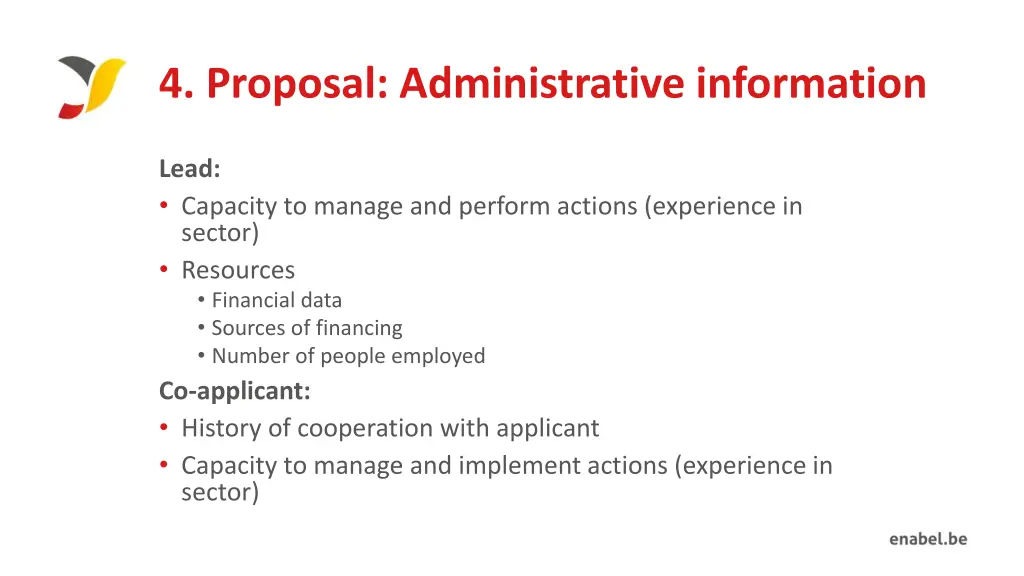 4. Proposal: Administrative information

Lead:
• Capacity to manage and perform actions (experience in sector)
• Resources
  • Financial data
  • Sources of financing
  • Number of people employed

Co-applicant:
• History of cooperation with applicant
• Capacity to manage and implement actions (experience in sector)

enabel.be